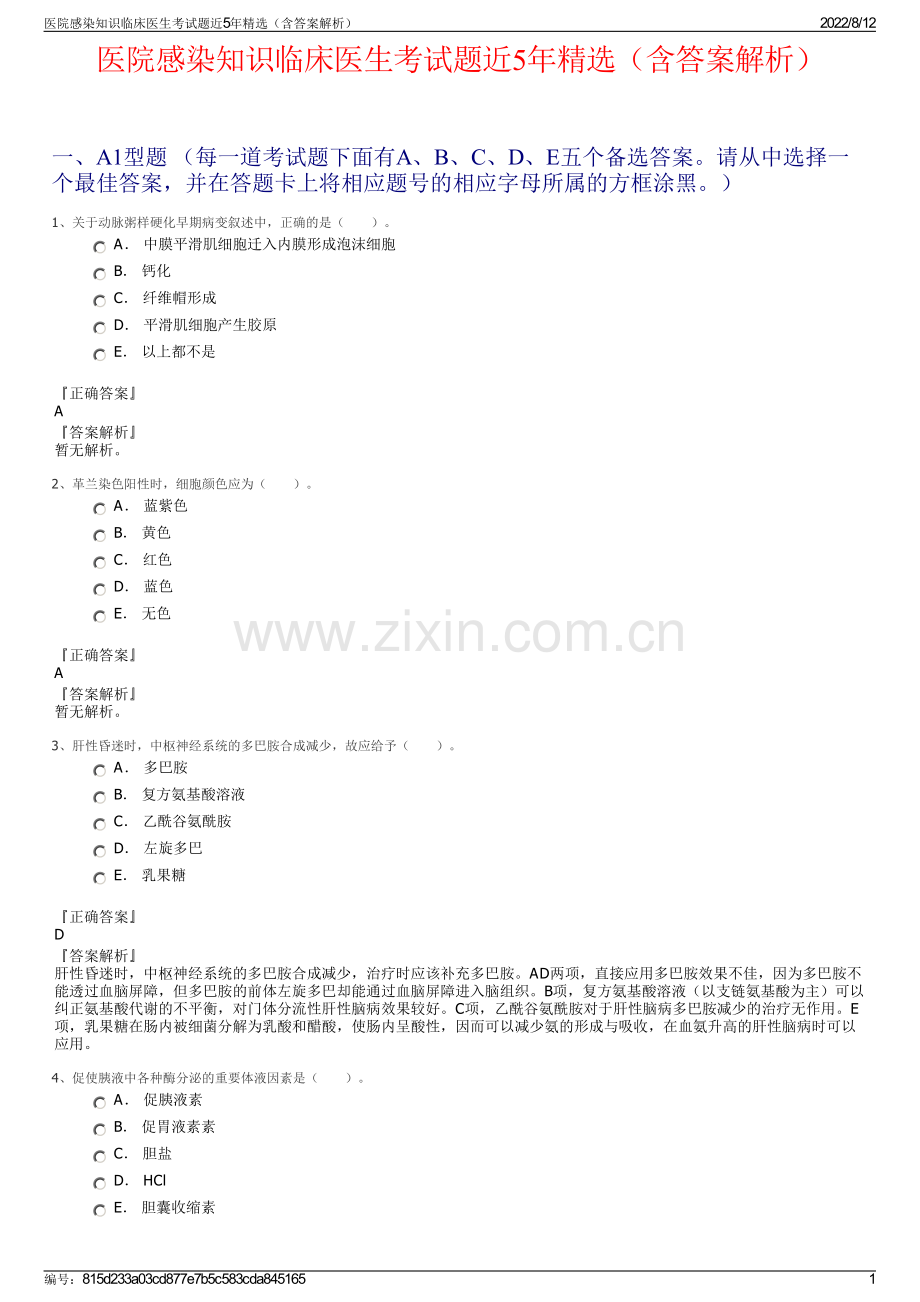 医院感染知识临床医生考试题近5年精选（含答案解析） 2022/8/12

医院感染知识临床医生考试题近5年精选（含答案解析）

一、A1型题 （每一道考试题下面有A、B、C、D、E五个备选答案。请从中选择一个最佳答案，并在答题卡上将相应题号的相应字母所属的方框涂黑。）

1、关于动脉粥样硬化早期病变叙述中，正确的是（　　）。

A． 中膜平滑肌细胞迁入内膜形成泡沫细胞
B． 钙化
C． 纤维帽形成
D． 平滑肌细胞产生胶原
E． 以上都不是

『正确答案』
A
『答案解析』
暂无解析。

2、革兰染色阳性时，细胞颜色应为（　　）。

A． 蓝紫色
B． 黄色
C． 红色
D． 蓝色
E． 无色

www.zixin.com.cn

『正确答案』
A
『答案解析』
暂无解析。

3、肝性昏迷时，中枢神经系统的多巴胺合成减少，故应给予（　　）。

A． 多巴胺
B． 复方氨基酸溶液
C． 乙酰谷氨酰胺
D． 左旋多巴
E． 乳果糖

『正确答案』
D
『答案解析』
肝性昏迷时，中枢神经系统的多巴胺合成减少，治疗时应该补充多巴胺。AD两项，直接应用多巴胺效果不佳，因为多巴胺不能透过血脑屏障，但多巴胺的前体左旋多巴却能通过血脑屏障进入脑组织。B项，复方氨基酸溶液（以支链氨基酸为主）可以纠正氨基酸代谢的不平衡，对门体分流性肝性脑病效果较好。C项，乙酰谷氨酰胺对于肝性脑病多巴胺减少的治疗无作用。E项，乳果糖在肠内被细菌分解为乳酸和醋酸，使肠内呈酸性，因而可以减少氨的形成与吸收，在血氨升高的肝性脑病时可以应用。

4、促使胰液中各种酶分泌的重要体液因素是（　　）。

A． 促胰液素
B． 促胃液素素
C． 胆盐
D． HCl
E． 胆囊收缩素

编号：815d233a03cd877e7b5c583cda845165 1